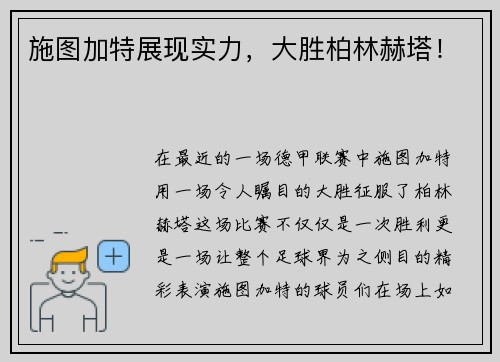 施图加特展现实力，大胜柏林赫塔！

在最近的一场德甲联赛中施图加特用一场令人瞩目的大胜征服了柏林赫塔这场比赛不仅仅是一次胜利更是一场让整个足球界为之侧目的精彩表演施图加特的球员们在场上如